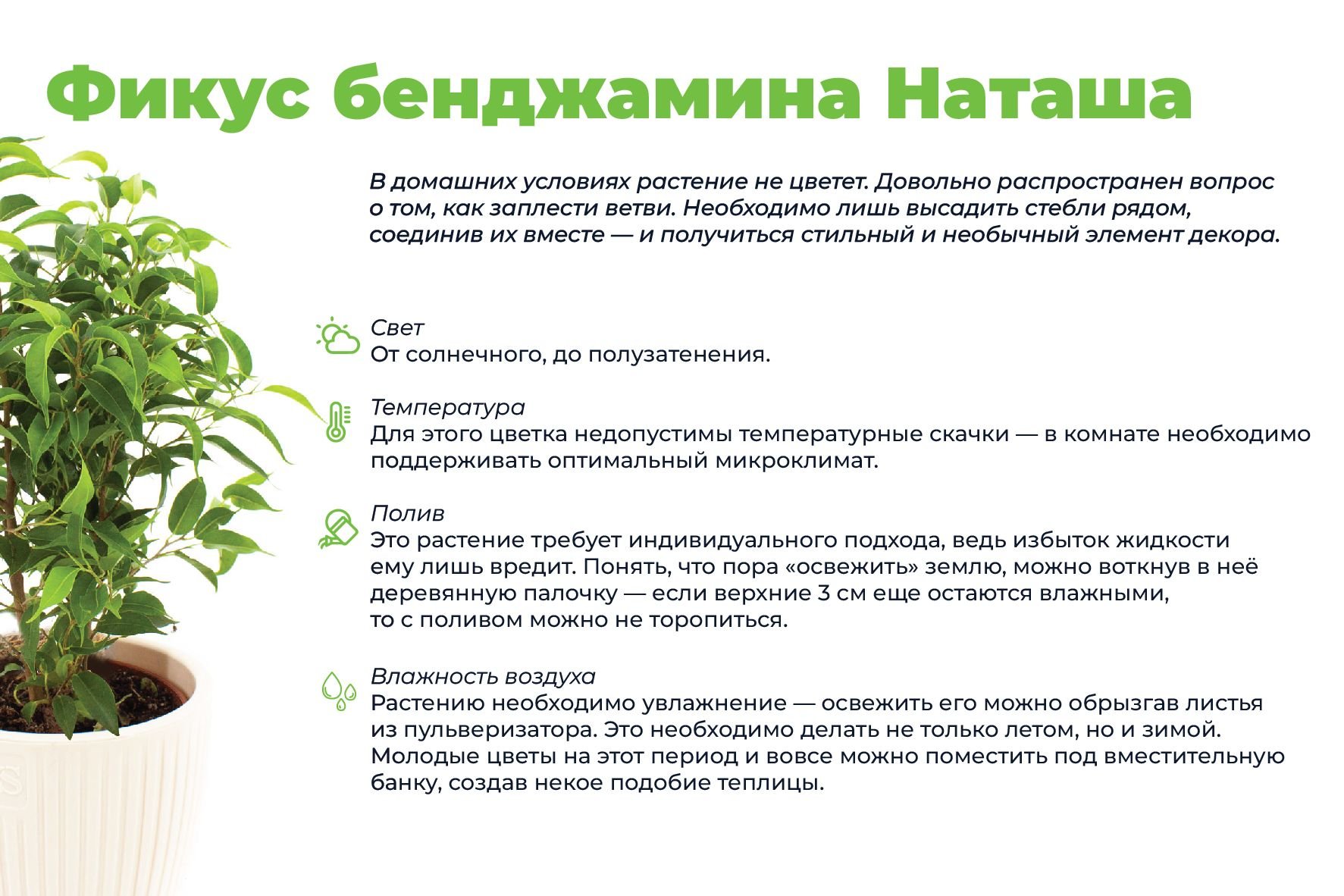 Фикус бенджамина Наташа

В домашних условиях растение не цветет. Довольно распространен вопрос о том, как заплести ветви. Необходимо лишь высадить стебли рядом, соединив их вместе — и получиться стильный и необычный элемент декора.

Свет
От солнечного, до полузатенения.

Температура
Для этого цветка недопустимы температурные скачки — в комнате необходимо поддерживать оптимальный микроклимат.

Полив
Это растение требует индивидуального подхода, ведь избыток жидкости ему лишь вредит. Понять, что пора «освежить» землю, можно воткнув в неё деревянную палочку — если верхние 3 см еще остаются влажными, то с поливом можно не торопиться.

Влажность воздуха
Растению необходимо увлажнение — освежить его можно обрызгав листья из пульверизатора. Это необходимо делать не только летом, но и зимой. Молодые цветы на этот период и вовсе можно поместить под вместительную банку, создав некое подобие теплицы.